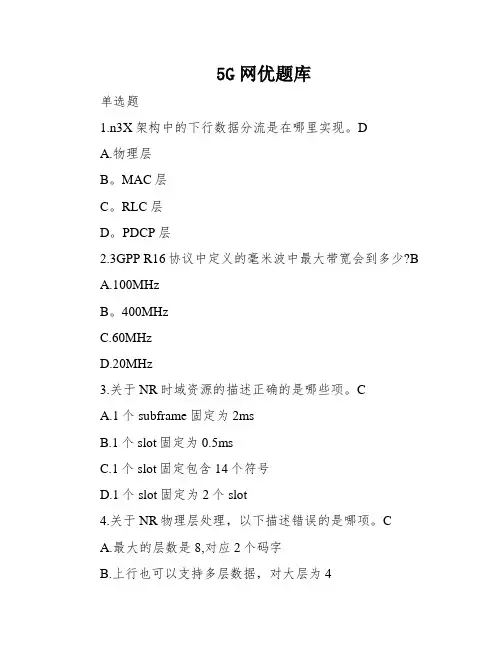 5G网优题库

单选题

1.n3X架构中的下行数据分流是在哪里实现。D

A.物理层

B。MAC层

C。RLC层

D。PDCP层

2.3GPP R16协议中定义的毫米波中最大带宽会到多少?B

A.100MHz

B。400MHz

C.60MHz

D.20MHz

3.关于NR时域资源的描述正确的是哪些项。C

A.1个subframe固定为2ms

B.1个slot固定为0.5ms

C.1个slot固定包含14个符号

D.1个slot固定为2个slot

4.关于NR物理层处理，以下描述错误的是哪项。C

A.最大的层数是8,对应2个码字

B.上行也可以支持多层数据，对大层为4